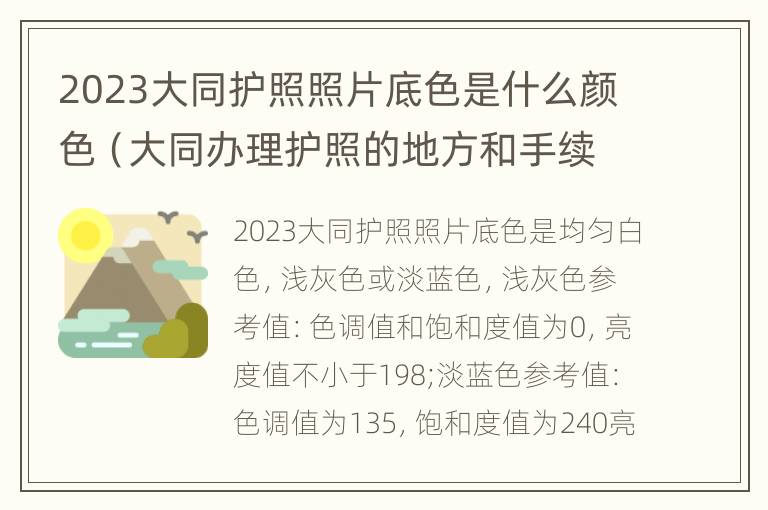 2023大同护照照片底色是什么颜色（大同办理护照的地方和手续

2023大同护照照片底色是均匀白色, 浅灰色或淡蓝色, 浅灰色参考值: 色调值和饱和度值为0, 亮度值不小于198;淡蓝色参考值: 色调值为135, 饱和度值为240亮